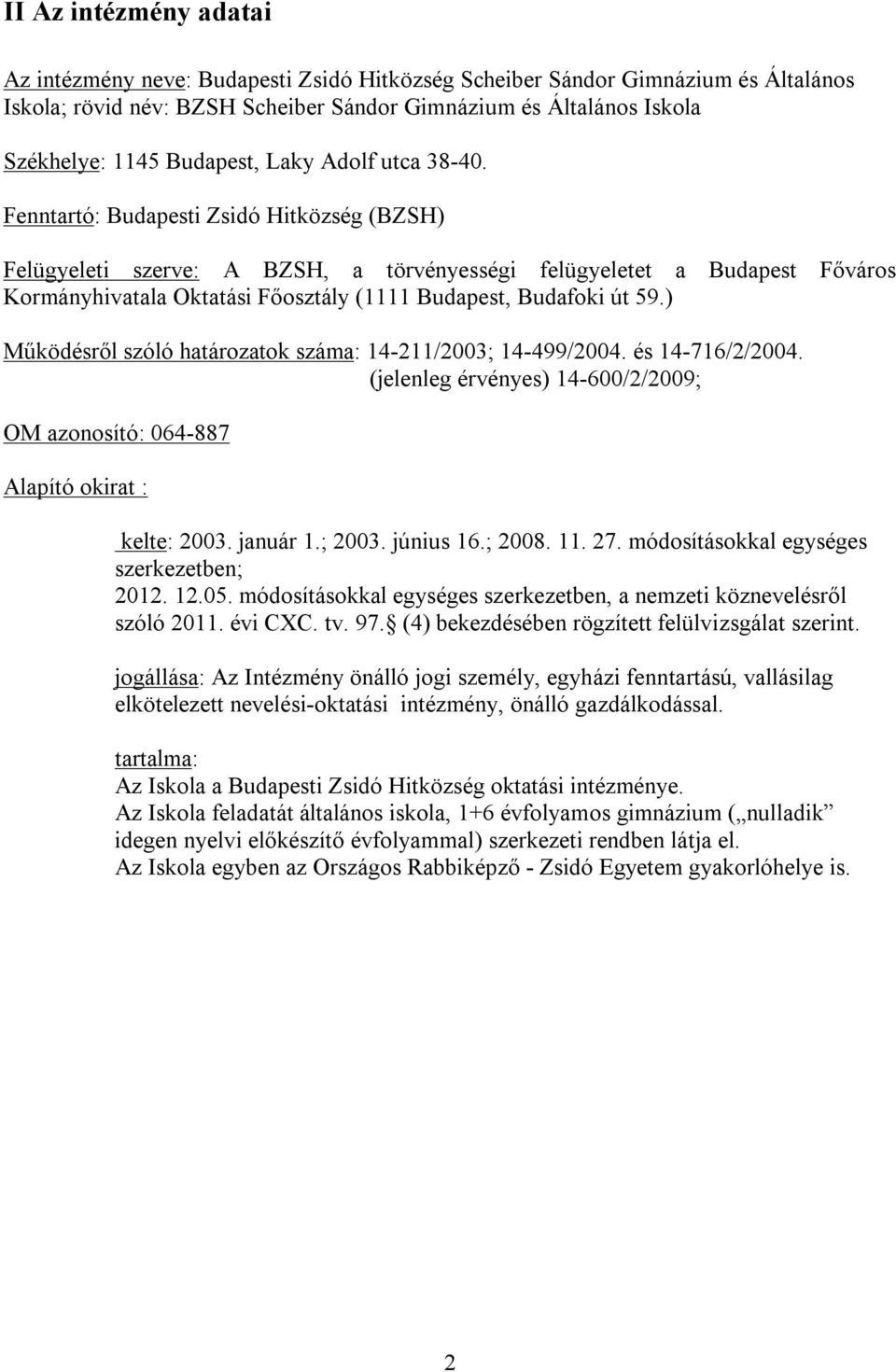 II Az intézmény adatai

Az intézmény neve: Budapesti Zsidó Hitközség Scheiber Sándor Gimnázium és Általános Iskola; rövid név: BZSH Scheiber Sándor Gimnázium és Általános Iskola

Székhelye: 1145 Budapest, Laky Adolf utca 38-40.

Fenntartó: Budapesti Zsidó Hitközség (BZSH)

Felügyeleti szerve: A BZSH, a törvényességi felügyeletet a Budapest Főváros Kormányhivatala Oktatási Főosztály (1111 Budapest, Budafoki út 59.)

Működésről szóló határozatok száma: 14-211/2003; 14-499/2004. és 14-716/2/2004. (jelenleg érvényes) 14-600/2/2009;

OM azonosító: 064-887

Alapító okirat :

kelte: 2003. január 1.; 2003. június 16.; 2008. 11. 27. módosításokkal egységes szerkezetben;
2012. 12.05. módosításokkal egységes szerkezetben, a nemzeti köznevelésről szóló 2011. évi CXC. tv. 97. (4) bekezdésében rögzített felülvizsgálat szerint.

jogállása: Az Intézmény önálló jogi személy, egyházi fenntartású, vallásilag elkötelezett nevelési-oktatási intézmény, önálló gazdálkodással.

tartalma:
Az Iskola a Budapesti Zsidó Hitközség oktatási intézménye.
Az Iskola feladatát általános iskola, 1+6 évfolyamos gimnázium („nulladik” idegen nyelvi előkészítő évfolyammal) szerkezeti rendben látja el.
Az Iskola egyben az Országos Rabbiképző - Zsidó Egyetem gyakorlóhelye is.

2